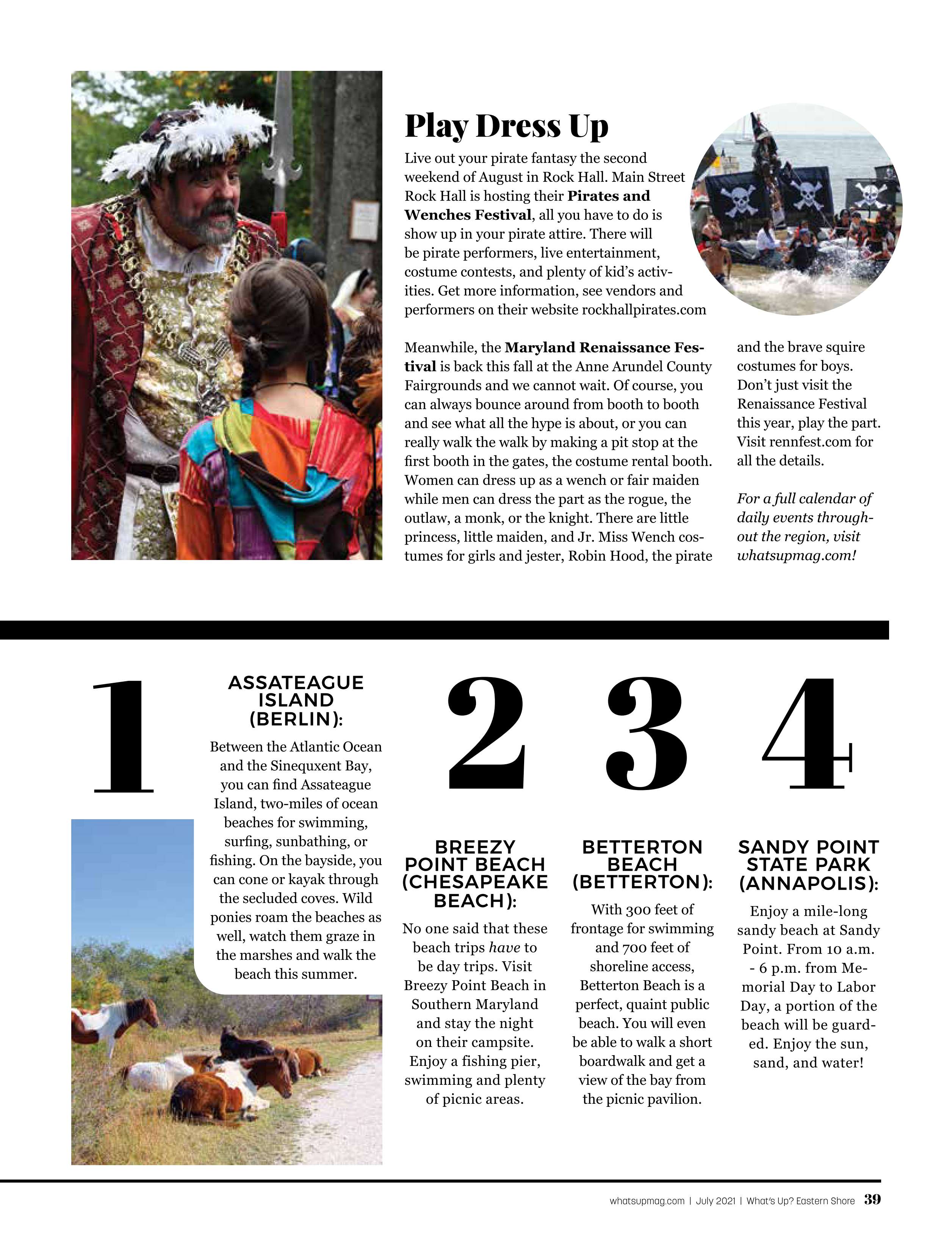 Play Dress Up

Live out your pirate fantasy the second weekend of August in Rock Hall. Main Street Rock Hall is hosting their Pirates and Wenches Festival, all you have to do is show up in your pirate attire. There will be pirate performers, live entertainment, costume contests, and plenty of kid's activities. Get more information, see vendors and performers on their website rockhallpirates.com

Meanwhile, the Maryland Renaissance Festival is back this fall at the Anne Arundel County Fairgrounds and we cannot wait. Of course, you can always bounce around from booth to booth and see what all the hype is about, or you can really walk the walk by making a pit stop at the first booth in the gates, the costume rental booth. Women can dress up as a wench or fair maiden while men can dress the part as the rogue, the outlaw, a monk, or the knight. There are little princess, little maiden, and Jr. Miss Wench costumes for girls and jester, Robin Hood, the pirate and the brave squire costumes for boys. Don't just visit the Renaissance Festival this year, play the part. Visit rennfest.com for all the details.

For a full calendar of daily events throughout the region, visit whatsupmag.com!

1

ASSATEAGUE ISLAND (BERLIN):

Between the Atlantic Ocean and the Sinequxent Bay, you can find Assateague Island, two-miles of ocean beaches for swimming, surfing, sunbathing, or fishing. On the bayside, you can cone or kayak through the secluded coves. Wild ponies roam the beaches as well, watch them graze in the marshes and walk the beach this summer.

2

BREEZY POINT BEACH (CHESAPEAKE BEACH):

No one said that these beach trips have to be day trips. Visit Breezy Point Beach in Southern Maryland and stay the night on their campsite. Enjoy a fishing pier, swimming and plenty of picnic areas.

3

BETTERTON BEACH (BETTERTON):

With 300 feet of frontage for swimming and 700 feet of shoreline access, Betterton Beach is a perfect, quaint public beach. You will even be able to walk a short boardwalk and get a view of the bay from the picnic pavilion.

4

SANDY POINT STATE PARK (ANNAPOLIS):

Enjoy a mile-long sandy beach at Sandy Point. From 10 a.m. - 6 p.m. from Memorial Day to Labor Day, a portion of the beach will be guarded. Enjoy the sun, sand, and water!

whatsupmag.com | July 2021 | What's Up? Eastern Shore 39